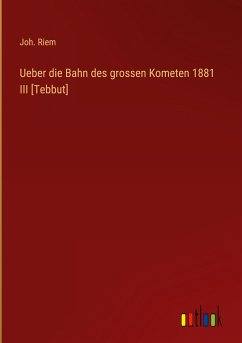 Joh. Riem

Ueber die Bahn des grossen Kometen 1881 III [Tebbut]

outlook